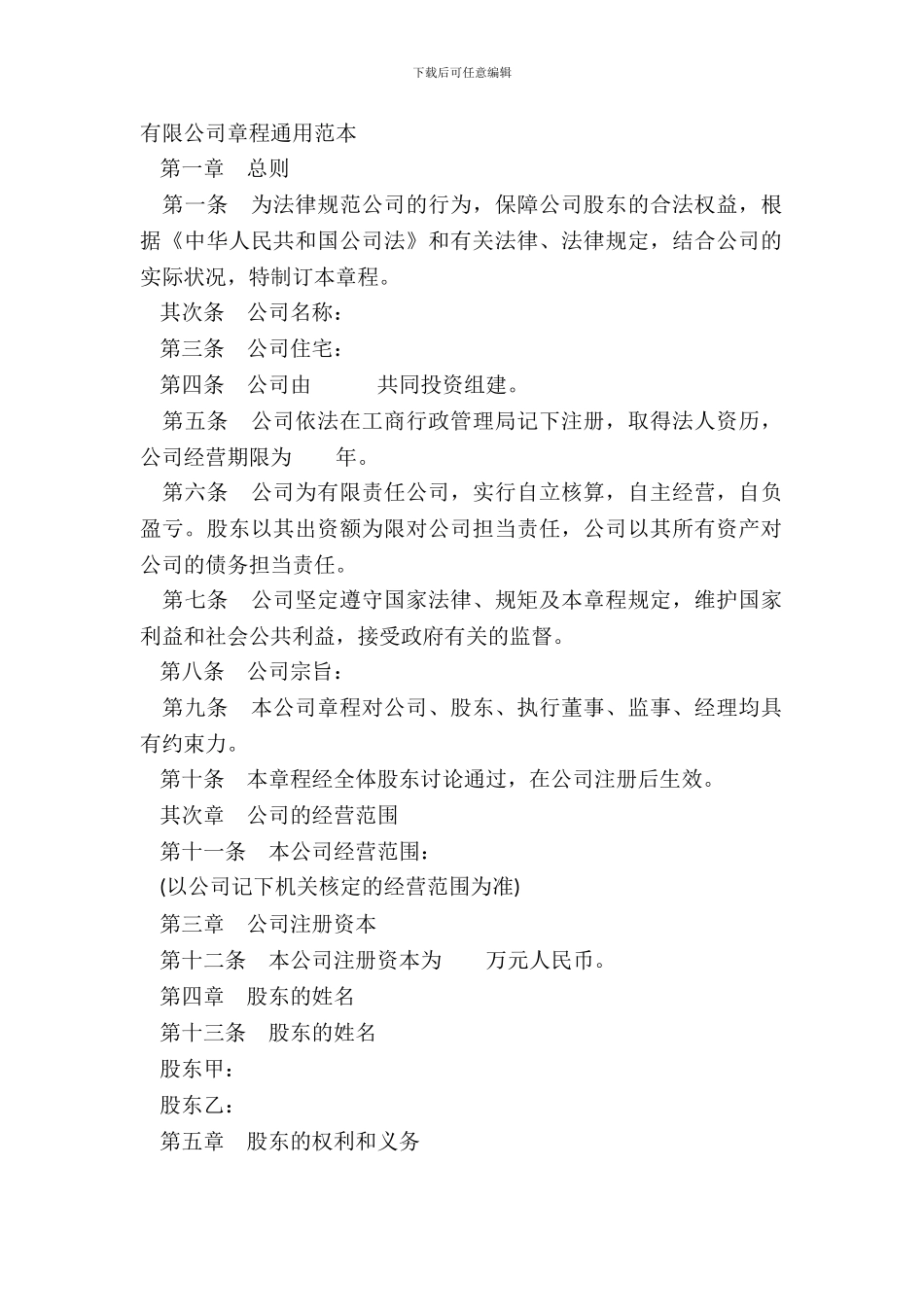 下载后可任意编辑

有限公司章程通用范本

第一章 总则

第一条 为法律规范公司的行为，保障公司股东的合法权益，根据《中华人民共和国公司法》和有关法律、法律规定，结合公司的实际状况，特制订本章程。

其次条 公司名称：

第三条 公司住宅：

第四条 公司由 共同投资组建。

第五条 公司依法在工商行政管理局记下注册，取得法人资历，公司经营期限为 年。

第六条 公司为有限责任公司，实行自立核算，自主经营，自负盈亏。股东以其出资额为限对公司担当责任，公司以其所有资产对公司的债务担当责任。

第七条 公司坚定遵守国家法律、规矩及本章程规定，维护国家利益和社会公共利益，接受政府有关的监督。

第八条 公司宗旨：

第九条 本公司章程对公司、股东、执行董事、监事、经理均具有约束力。

第十条 本章程经全体股东讨论通过，在公司注册后生效。

其次章 公司的经营范围

第十一条 本公司经营范围：

(以公司记下机关核定的经营范围为准)

第三章 公司注册资本

第十二条 本公司注册资本为 万元人民币。

第四章 股东的姓名

第十三条 股东的姓名

股东甲：

股东乙：

第五章 股东的权利和义务